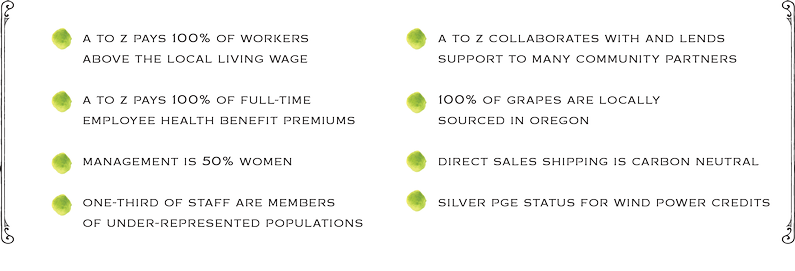 A TO Z PAYS 100% OF WORKERS ABOVE THE LOCAL LIVING WAGE

A TO Z PAYS 100% OF FULL-TIME EMPLOYEE HEALTH BENEFIT PREMIUMS

MANAGEMENT IS 50% WOMEN

ONE-THIRD OF STAFF ARE MEMBERS OF UNDER-REPRESENTED POPULATIONS

A TO Z COLLABORATES WITH AND LENDS SUPPORT TO MANY COMMUNITY PARTNERS

100% OF GRAPES ARE LOCALLY SOURCED IN OREGON

DIRECT SALES SHIPPING IS CARBON NEUTRAL

SILVER PGE STATUS FOR WIND POWER CREDITS